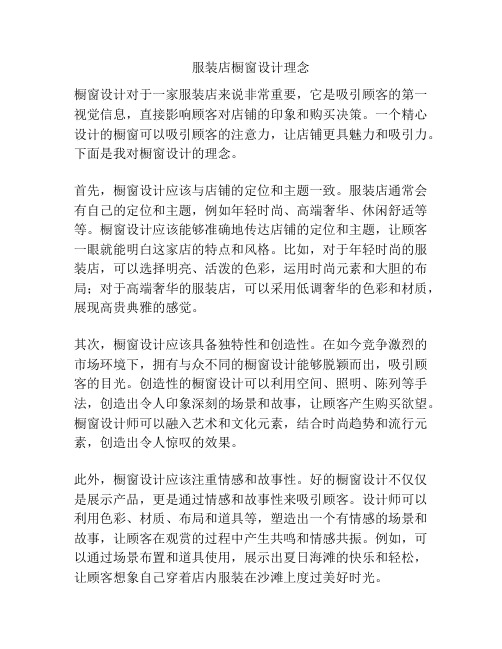 服装店橱窗设计理念

橱窗设计对于一家服装店来说非常重要，它是吸引顾客的第一视觉信息，直接影响顾客对店铺的印象和购买决策。一个精心设计的橱窗可以吸引顾客的注意力，让店铺更具魅力和吸引力。下面是我对橱窗设计的理念。

首先，橱窗设计应该与店铺的定位和主题一致。服装店通常会有自己的定位和主题，例如年轻时尚、高端奢华、休闲舒适等等。橱窗设计应该能够准确地传达店铺的定位和主题，让顾客一眼就能明白这家店的特点和风格。比如，对于年轻时尚的服装店，可以选择明亮、活泼的色彩，运用时尚元素和大胆的布局；对于高端奢华的服装店，可以采用低调奢华的色彩和材质，展现高贵典雅的感觉。

其次，橱窗设计应该具备独特性和创造性。在如今竞争激烈的市场环境下，拥有与众不同的橱窗设计能够脱颖而出，吸引顾客的目光。创造性的橱窗设计可以利用空间、照明、陈列等手法，创造出令人印象深刻的场景和故事，让顾客产生购买欲望。橱窗设计师可以融入艺术和文化元素，结合时尚趋势和流行元素，创造出令人惊叹的效果。

此外，橱窗设计应该注重情感和故事性。好的橱窗设计不仅仅是展示产品，更是通过情感和故事性来吸引顾客。设计师可以利用色彩、材质、布局和道具等，塑造出一个有情感的场景和故事，让顾客在观赏的过程中产生共鸣和情感共振。例如，可以通过场景布置和道具使用，展示出夏日海滩的快乐和轻松，让顾客想象自己穿着店内服装在沙滩上度过美好时光。